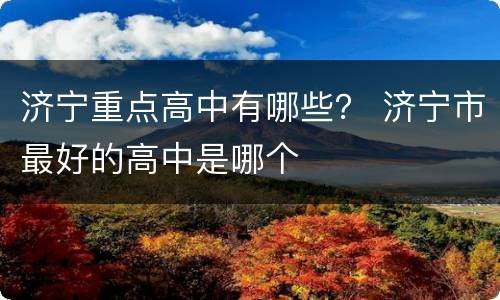 济宁重点高中有哪些？ 济宁市最好的高中是哪个